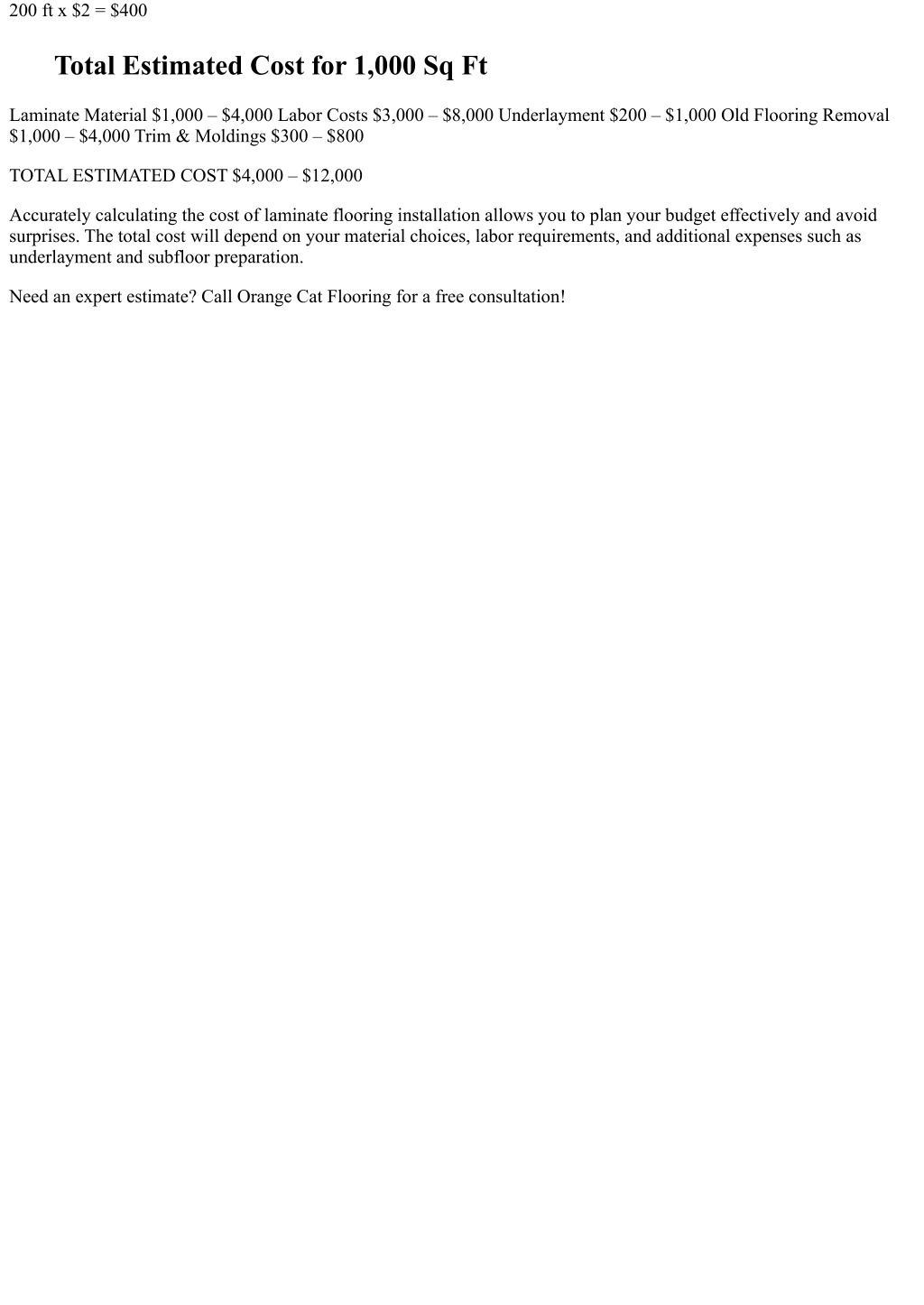 200 ft x \$2 = \$400

Total Estimated Cost for 1,000 Sq Ft

Laminate Material \$1,000 – \$4,000 Labor Costs \$3,000 – \$8,000 Underlayment \$200 – \$1,000 Old Flooring Removal \$1,000 – \$4,000 Trim & Moldings \$300 – \$800

TOTAL ESTIMATED COST \$4,000 – \$12,000

Accurately calculating the cost of laminate flooring installation allows you to plan your budget effectively and avoid surprises. The total cost will depend on your material choices, labor requirements, and additional expenses such as underlayment and subfloor preparation.

Need an expert estimate? Call Orange Cat Flooring for a free consultation!